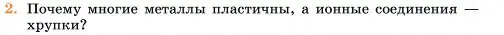 2. Почему многие металлы пластичны, а ионные соединения — хрупки?